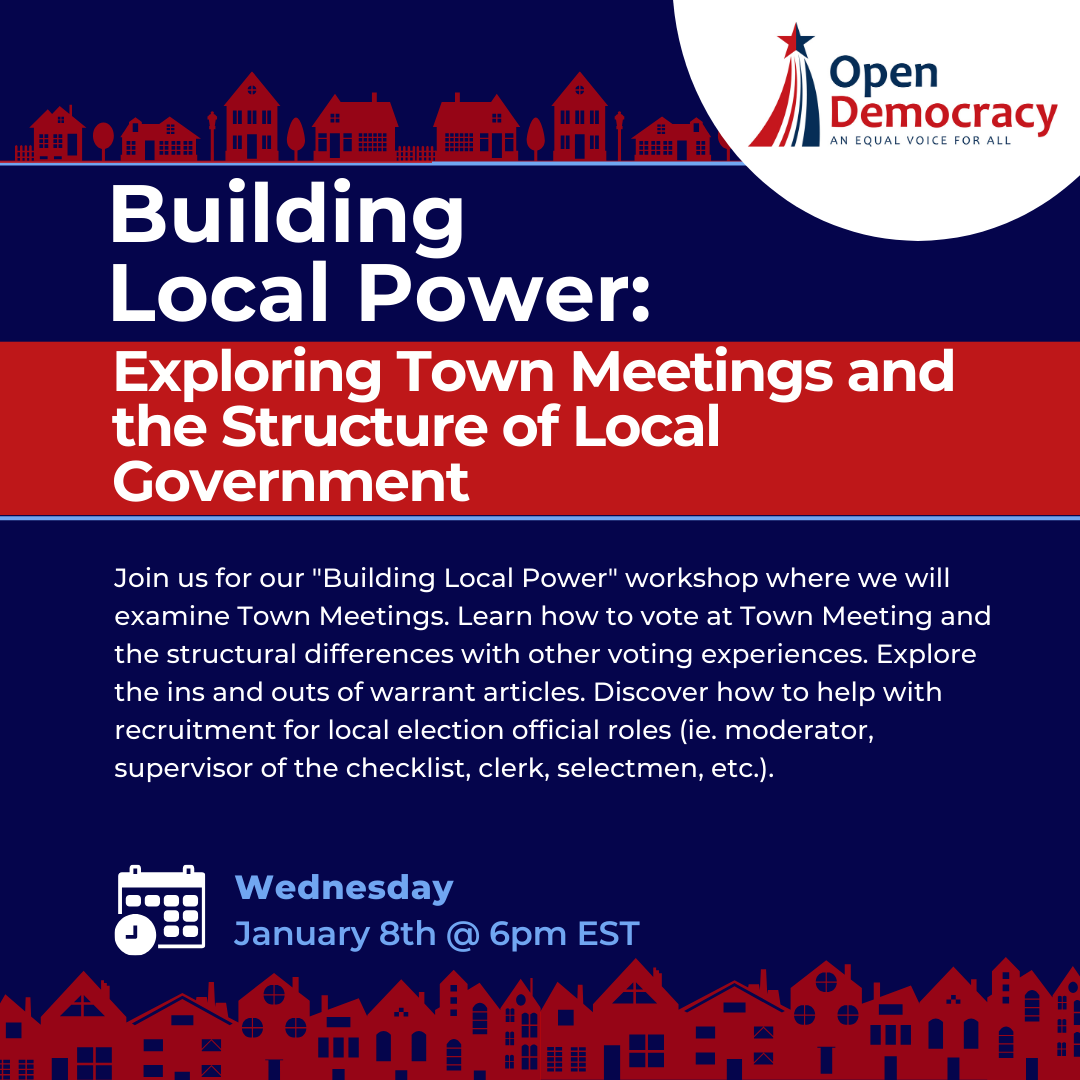 Open Democracy
AN EQUAL VOICE FOR ALL

Building Local Power:

Exploring Town Meetings and the Structure of Local Government

Join us for our "Building Local Power" workshop where we will examine Town Meetings. Learn how to vote at Town Meeting and the structural differences with other voting experiences. Explore the ins and outs of warrant articles. Discover how to help with recruitment for local election official roles (ie. moderator, supervisor of the checklist, clerk, selectmen, etc.).

Wednesday
January 8th @ 6pm EST